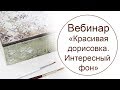 Вебинар «Красивая дорисовка. Интересный фон»